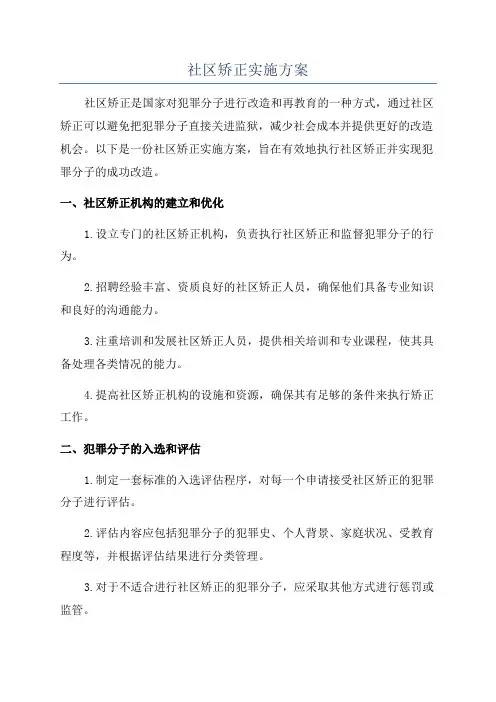 社区矫正实施方案

社区矫正是国家对犯罪分子进行改造和再教育的一种方式，通过社区矫正可以避免把犯罪分子直接关进监狱，减少社会成本并提供更好的改造机会。以下是一份社区矫正实施方案，旨在有效地执行社区矫正并实现犯罪分子的成功改造。

一、社区矫正机构的建立和优化

1.设立专门的社区矫正机构，负责执行社区矫正和监督犯罪分子的行为。

2.招聘经验丰富、资质良好的社区矫正人员，确保他们具备专业知识和良好的沟通能力。

3.注重培训和发展社区矫正人员，提供相关培训和专业课程，使其具备处理各类情况的能力。

4.提高社区矫正机构的设施和资源，确保其有足够的条件来执行矫正工作。

二、犯罪分子的入选和评估

1.制定一套标准的入选评估程序，对每一个申请接受社区矫正的犯罪分子进行评估。

2.评估内容应包括犯罪分子的犯罪史、个人背景、家庭状况、受教育程度等，并根据评估结果进行分类管理。

3.对于不适合进行社区矫正的犯罪分子，应采取其他方式进行惩罚或监管。